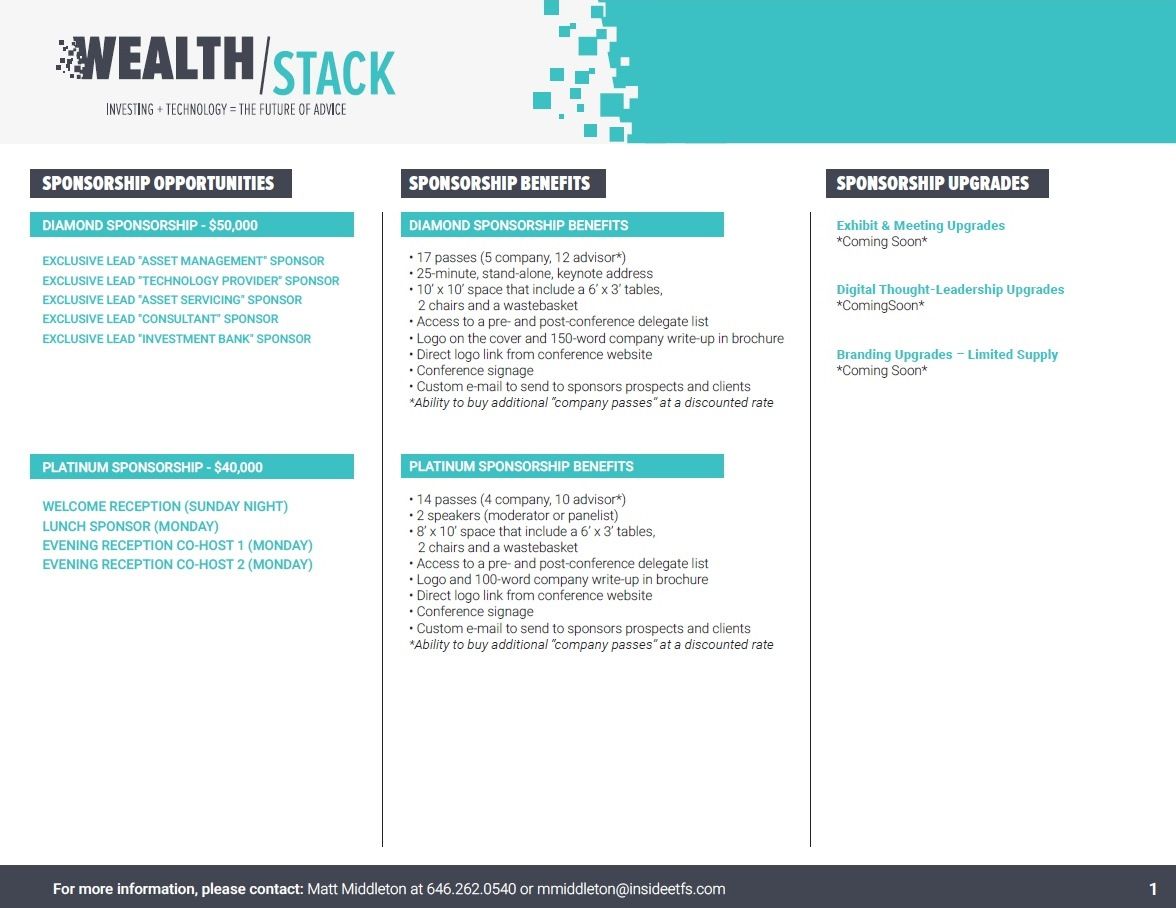 WEALTH/STACK
INVESTING + TECHNOLOGY = THE FUTURE OF ADVICE

SPONSORSHIP OPPORTUNITIES

DIAMOND SPONSORSHIP - $50,000

EXCLUSIVE LEAD "ASSET MANAGEMENT" SPONSOR
EXCLUSIVE LEAD "TECHNOLOGY PROVIDER" SPONSOR
EXCLUSIVE LEAD "ASSET SERVICING" SPONSOR
EXCLUSIVE LEAD "CONSULTANT" SPONSOR
EXCLUSIVE LEAD "INVESTMENT BANK" SPONSOR

PLATINUM SPONSORSHIP - $40,000

WELCOME RECEPTION (SUNDAY NIGHT)
LUNCH SPONSOR (MONDAY)
EVENING RECEPTION CO-HOST 1 (MONDAY)
EVENING RECEPTION CO-HOST 2 (MONDAY)

SPONSORSHIP BENEFITS

DIAMOND SPONSORSHIP BENEFITS

• 17 passes (5 company, 12 advisor*)
• 25-minute, stand-alone, keynote address
• 10' x 10' space that include a 6' x 3' tables, 2 chairs and a wastebasket
• Access to a pre- and post-conference delegate list
• Logo on the cover and 150-word company write-up in brochure
• Direct logo link from conference website
• Conference signage
• Custom e-mail to send to sponsors prospects and clients
*Ability to buy additional "company passes" at a discounted rate

PLATINUM SPONSORSHIP BENEFITS

• 14 passes (4 company, 10 advisor*)
• 2 speakers (moderator or panelist)
• 8' x 10' space that include a 6' x 3' tables, 2 chairs and a wastebasket
• Access to a pre- and post-conference delegate list
• Logo and 100-word company write-up in brochure
• Direct logo link from conference website
• Conference signage
• Custom e-mail to send to sponsors prospects and clients
*Ability to buy additional "company passes" at a discounted rate

SPONSORSHIP UPGRADES

Exhibit & Meeting Upgrades
*Coming Soon*

Digital Thought-Leadership Upgrades
*ComingSoon*

Branding Upgrades – Limited Supply
*Coming Soon*

For more information, please contact: Matt Middleton at 646.262.0540 or mmiddleton@insideetfs.com

1